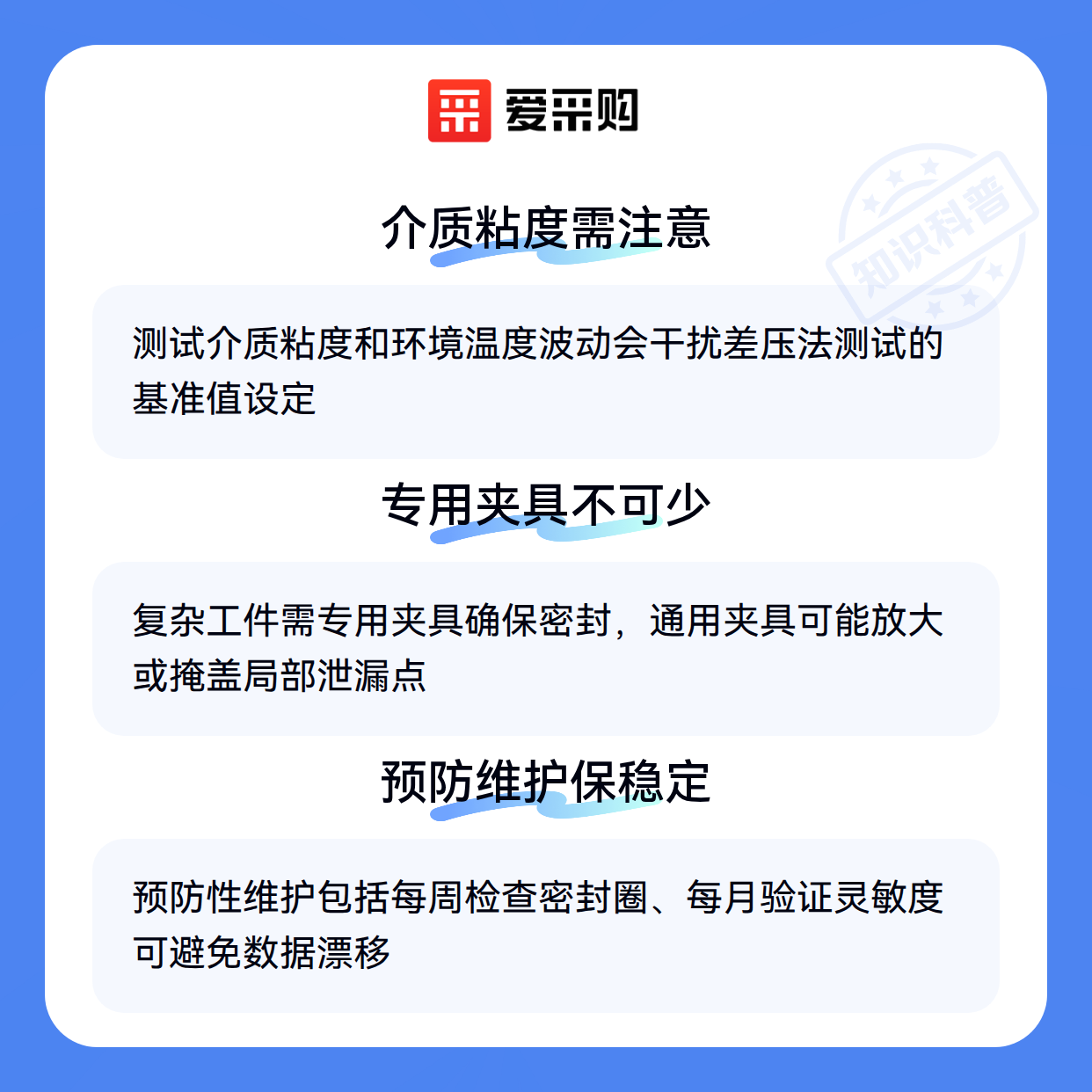 爱采购

介质粘度需注意

测试介质粘度和环境温度波动会干扰差压法测试的基准值设定

专用夹具不可少

复杂工件需专用夹具确保密封，通用夹具可能放大或掩盖局部泄漏点

预防维护保稳定

预防性维护包括每周检查密封圈、每月验证灵敏度可避免数据漂移

知识科普